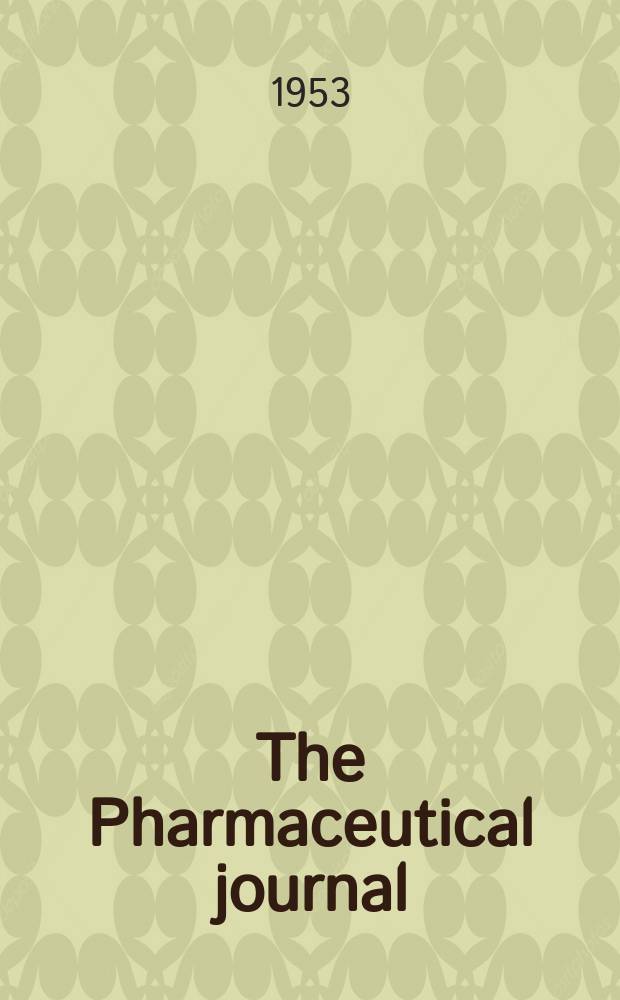 1953

The Pharmaceutical journal